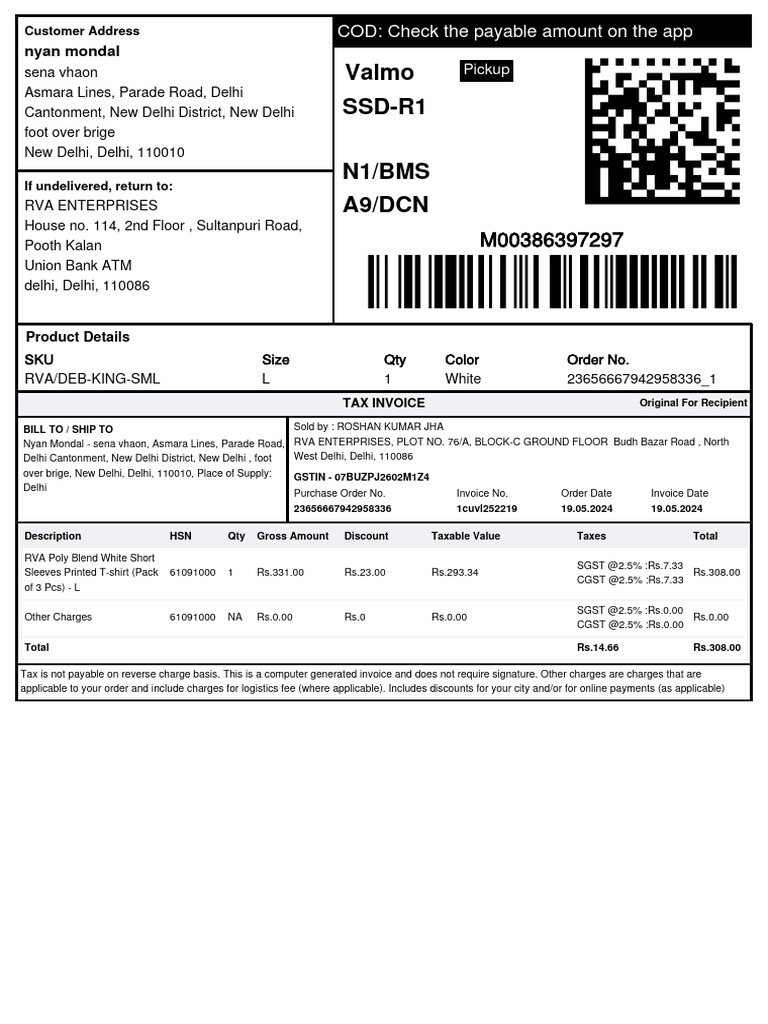 Customer Address
nyan mondal
sena vhaon
Asmara Lines, Parade Road, Delhi Cantonment, New Delhi District, New Delhi foot over brige
New Delhi, Delhi, 110010

If undelivered, return to:
RVA ENTERPRISES
House no. 114, 2nd Floor , Sultanpuri Road, Pooth Kalan
Union Bank ATM
delhi, Delhi, 110086

COD: Check the payable amount on the app

Valmo
Pickup
SSD-R1

N1/BMS
A9/DCN

M00386397297

Product Details

| SKU | Size | Qty | Color | Order No. |
|---|---|---|---|---|
| RVA/DEB-KING-SML | L | 1 | White | 23656667942958336_1 |

TAX INVOICE
Original For Recipient

BILL TO / SHIP TO
Nyan Mondal - sena vhaon, Asmara Lines, Parade Road, Delhi Cantonment, New Delhi District, New Delhi , foot over brige, New Delhi, Delhi, 110010, Place of Supply: Delhi

Sold by : ROSHAN KUMAR JHA
RVA ENTERPRISES, PLOT NO. 76/A, BLOCK-C GROUND FLOOR Budh Bazar Road , North West Delhi, Delhi, 110086
GSTIN - 07BUZPJ2602M1Z4

| Purchase Order No. | Invoice No. | Order Date | Invoice Date |
|---|---|---|---|
| 23656667942958336 | 1cuvl252219 | 19.05.2024 | 19.05.2024 |

| Description | HSN | Qty | Gross Amount | Discount | Taxable Value | Taxes | Total |
|---|---|---|---|---|---|---|---|
| RVA Poly Blend White Short Sleeves Printed T-shirt (Pack of 3 Pcs) - L | 61091000 | 1 | Rs.331.00 | Rs.23.00 | Rs.293.34 | SGST @2.5% :Rs.7.33 CGST @2.5% :Rs.7.33 | Rs.308.00 |
| Other Charges | 61091000 | NA | Rs.0.00 | Rs.0 | Rs.0.00 | SGST @2.5% :Rs.0.00 CGST @2.5% :Rs.0.00 | Rs.0.00 |
| Total | | | | | | Rs.14.66 | Rs.308.00 |

Tax is not payable on reverse charge basis. This is a computer generated invoice and does not require signature. Other charges are charges that are applicable to your order and include charges for logistics fee (where applicable). Includes discounts for your city and/or for online payments (as applicable)